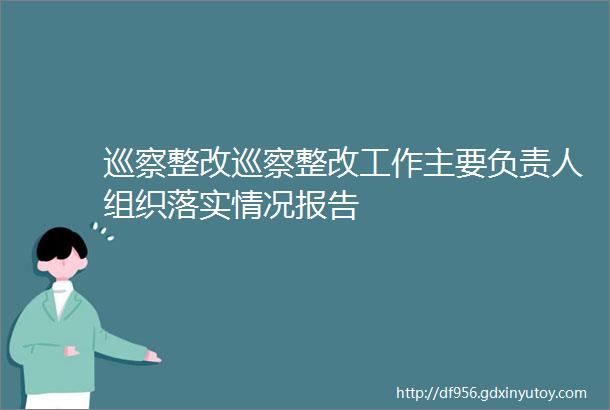 巡察整改巡察整改工作主要负责人组织落实情况报告

http://df956.gdxinyutoy.com